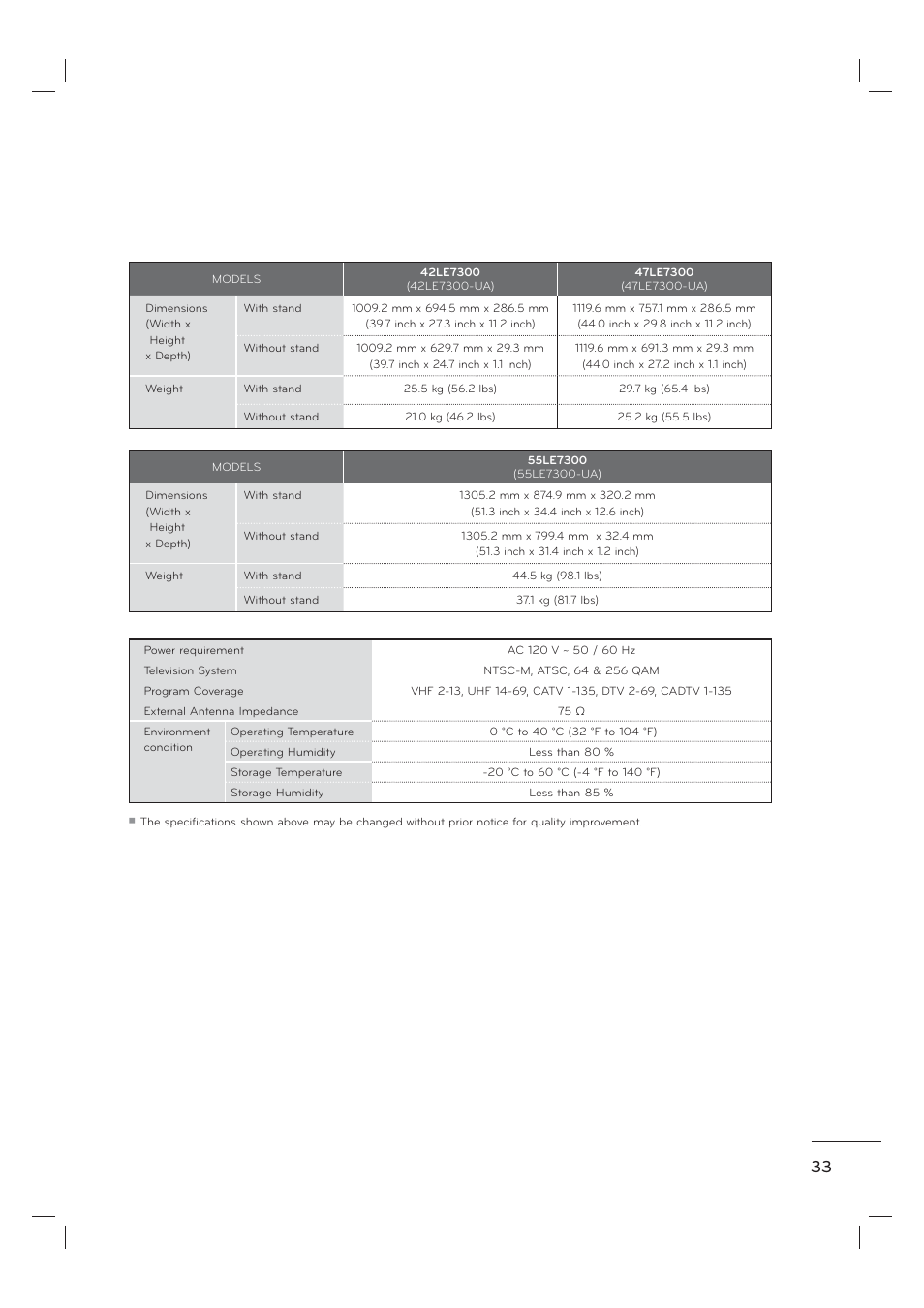 | MODELS | | 42LE7300 (42LE7300-UA) | 47LE7300 (47LE7300-UA) |
|---|---|---|---|
| Dimensions (Width x Height x Depth) | With stand | 1009.2 mm x 694.5 mm x 286.5 mm (39.7 inch x 27.3 inch x 11.2 inch) | 1119.6 mm x 757.1 mm x 286.5 mm (44.0 inch x 29.8 inch x 11.2 inch) |
| | Without stand | 1009.2 mm x 629.7 mm x 29.3 mm (39.7 inch x 24.7 inch x 1.1 inch) | 1119.6 mm x 691.3 mm x 29.3 mm (44.0 inch x 27.2 inch x 1.1 inch) |
| Weight | With stand | 25.5 kg (56.2 lbs) | 29.7 kg (65.4 lbs) |
| | Without stand | 21.0 kg (46.2 lbs) | 25.2 kg (55.5 lbs) |

| MODELS | | 55LE7300 (55LE7300-UA) |
|---|---|---|
| Dimensions (Width x Height x Depth) | With stand | 1305.2 mm x 874.9 mm x 320.2 mm (51.3 inch x 34.4 inch x 12.6 inch) |
| | Without stand | 1305.2 mm x 799.4 mm x 32.4 mm (51.3 inch x 31.4 inch x 1.2 inch) |
| Weight | With stand | 44.5 kg (98.1 lbs) |
| | Without stand | 37.1 kg (81.7 lbs) |

| Power requirement | | AC 120 V ~ 50 / 60 Hz |
|---|---|---|
| Television System | | NTSC-M, ATSC, 64 & 256 QAM |
| Program Coverage | | VHF 2-13, UHF 14-69, CATV 1-135, DTV 2-69, CADTV 1-135 |
| External Antenna Impedance | | 75 Ω |
| Environment condition | Operating Temperature | 0 °C to 40 °C (32 °F to 104 °F) |
| | Operating Humidity | Less than 80 % |
| | Storage Temperature | -20 °C to 60 °C (-4 °F to 140 °F) |
| | Storage Humidity | Less than 85 % |

■ The specifications shown above may be changed without prior notice for quality improvement.

33